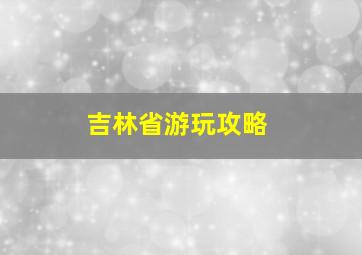 吉林省游玩攻略